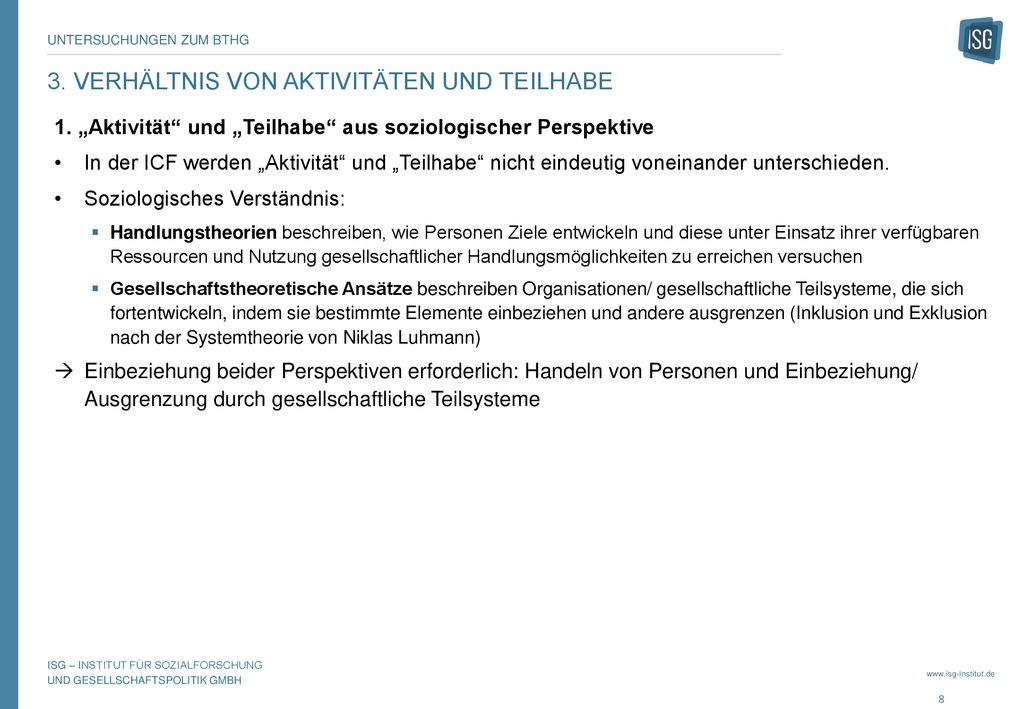 UNTERSUCHUNGEN ZUM BTHG

ISG

3. VERHÄLTNIS VON AKTIVITÄTEN UND TEILHABE

1. „Aktivität“ und „Teilhabe“ aus soziologischer Perspektive

• In der ICF werden „Aktivität“ und „Teilhabe“ nicht eindeutig voneinander unterschieden.

• Soziologisches Verständnis:

▪ Handlungstheorien beschreiben, wie Personen Ziele entwickeln und diese unter Einsatz ihrer verfügbaren Ressourcen und Nutzung gesellschaftlicher Handlungsmöglichkeiten zu erreichen versuchen

▪ Gesellschaftstheoretische Ansätze beschreiben Organisationen/ gesellschaftliche Teilsysteme, die sich fortentwickeln, indem sie bestimmte Elemente einbeziehen und andere ausgrenzen (Inklusion und Exklusion nach der Systemtheorie von Niklas Luhmann)

→ Einbeziehung beider Perspektiven erforderlich: Handeln von Personen und Einbeziehung/ Ausgrenzung durch gesellschaftliche Teilsysteme

ISG – INSTITUT FÜR SOZIALFORSCHUNG UND GESELLSCHAFTSPOLITIK GMBH

www.isg-institut.de

8